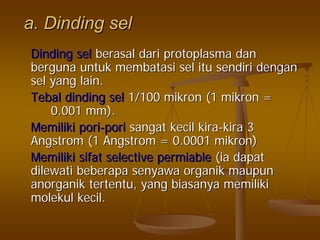 a. Dinding sel

Dinding sel berasal dari protoplasma dan berguna untuk membatasi sel itu sendiri dengan sel yang lain.

Tebal dinding sel 1/100 mikron (1 mikron = 0.001 mm).

Memiliki pori-pori sangat kecil kira-kira 3 Angstrom (1 Angstrom = 0.0001 mikron)

Memiliki sifat selective permiable (ia dapat dilewati beberapa senyawa organik maupun anorganik tertentu, yang biasanya memiliki molekul kecil.